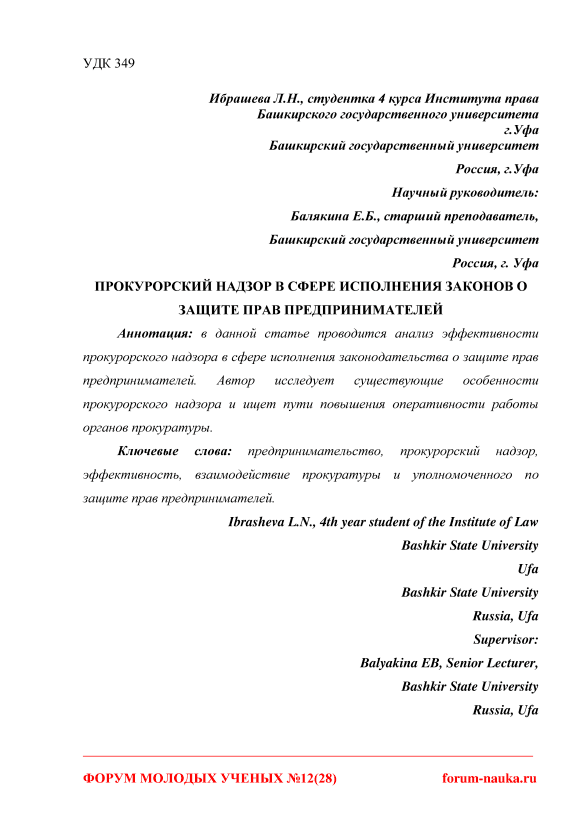 УДК 349

Ибрашева Л.Н., студентка 4 курса Института права
Башкирского государственного университета
г.Уфа
Башкирский государственный университет
Россия, г.Уфа
Научный руководитель:
Балякина Е.Б., старший преподаватель,
Башкирский государственный университет
Россия, г. Уфа

ПРОКУРОРСКИЙ НАДЗОР В СФЕРЕ ИСПОЛНЕНИЯ ЗАКОНОВ О ЗАЩИТЕ ПРАВ ПРЕДПРИНИМАТЕЛЕЙ

Аннотация: в данной статье проводится анализ эффективности прокурорского надзора в сфере исполнения законодательства о защите прав предпринимателей. Автор исследует существующие особенности прокурорского надзора и ищет пути повышения оперативности работы органов прокуратуры.

Ключевые слова: предпринимательство, прокурорский надзор, эффективность, взаимодействие прокуратуры и уполномоченного по защите прав предпринимателей.

Ibrasheva L.N., 4th year student of the Institute of Law
Bashkir State University
Ufa
Bashkir State University
Russia, Ufa
Supervisor:
Balyakina EB, Senior Lecturer,
Bashkir State University
Russia, Ufa

ФОРУМ МОЛОДЫХ УЧЕНЫХ №12(28) forum-nauka.ru